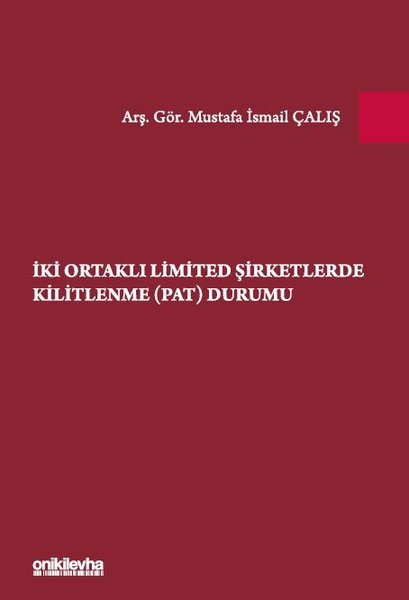 Arş. Gör. Mustafa İsmail ÇALIŞ

İKİ ORTAKLI LİMİTED ŞİRKETLERDE KİLİTLENME (PAT) DURUMU

onikilevha